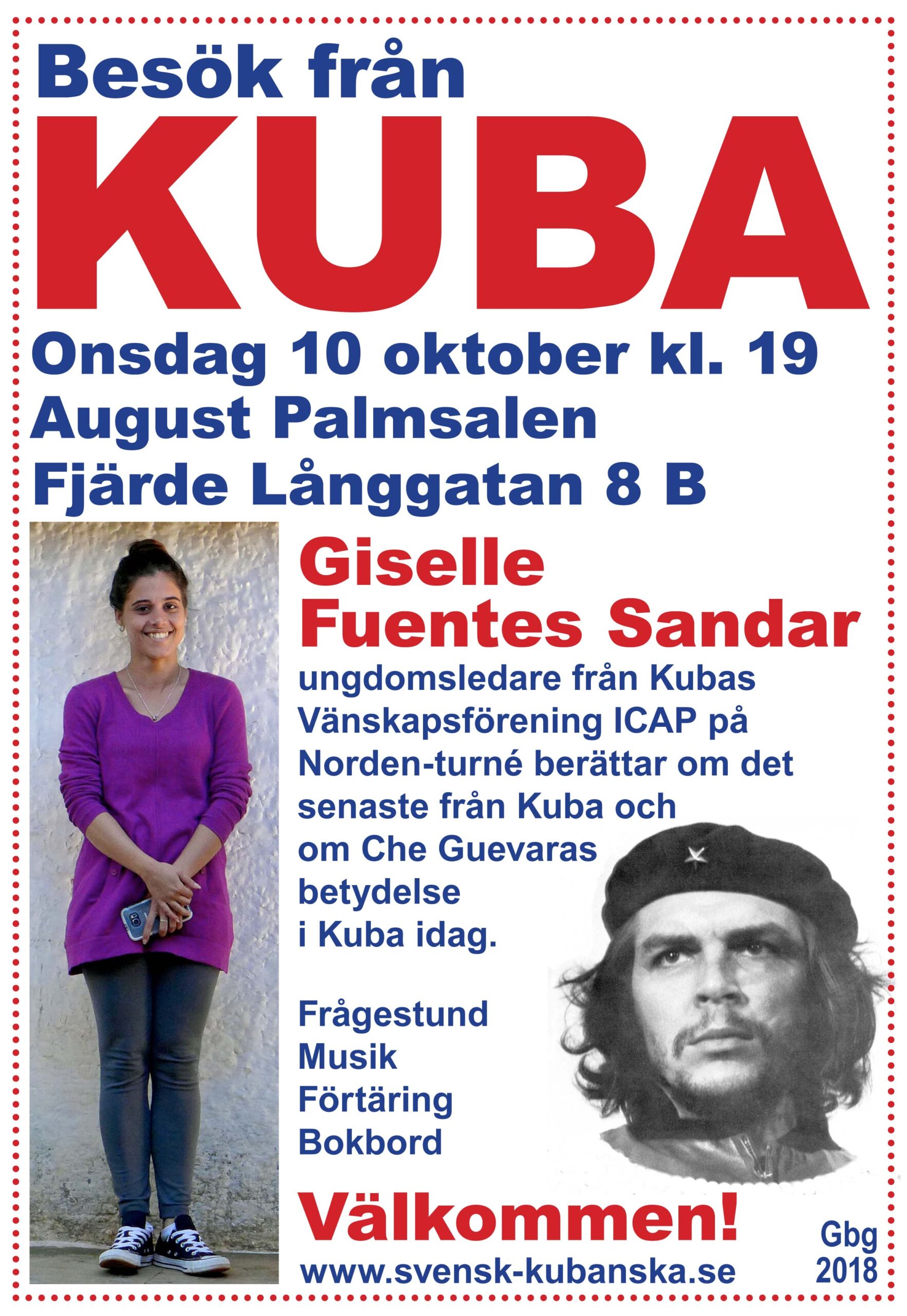 Besök från
KUBA
Onsdag 10 oktober kl. 19
August Palmsalen
Fjärde Långgatan 8 B

Giselle
Fuentes Sandar

ungdomsledare från Kubas Vänskapsförening ICAP på Norden-turné berättar om det senaste från Kuba och om Che Guevaras betydelse i Kuba idag.

Frågestund
Musik
Förtäring
Bokbord

Välkommen!
www.svensk-kubanska.se

Gbg
2018